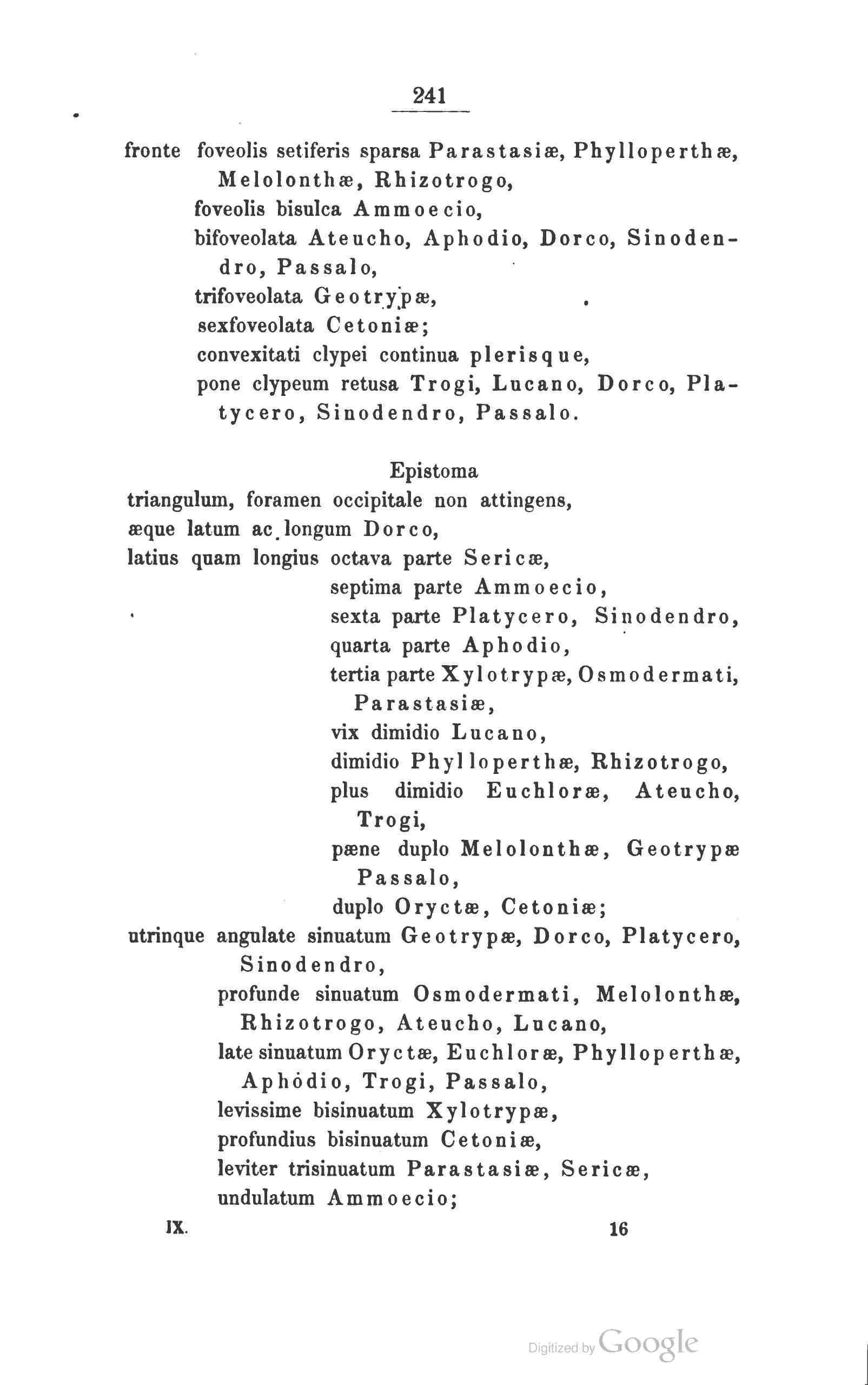 241

fronte foveolis setiferis sparsa Parastasiæ, Phylloperthæ, Melolonthæ, Rhizotrogo,
foveolis bisulca Ammoecio,
bifoveolata Ateucho, Aphodio, Dorco, Sinodendro, Passalo,
trifoveolata Geotrypæ,
sexfoveolata Cetoniæ;
convexitati clypei continua plerisque,
pone clypeum retusa Trogi, Lucano, Dorco, Platycero, Sinodendro, Passalo.

Epistoma
triangulum, foramen occipitale non attingens,
æque latum ac longum Dorco,
latius quam longius octava parte Sericæ,
septima parte Ammoecio,
sexta parte Platycero, Sinodendro,
quarta parte Aphodio,
tertia parte Xylotrypæ, Osmodermati, Parastasiæ,
vix dimidio Lucano,
dimidio Phylloperthæ, Rhizotrogo,
plus dimidio Euchloræ, Ateucho, Trogi,
pæne duplo Melolonthæ, Geotrypæ Passalo,
duplo Oryctæ, Cetoniæ;
utrinque angulate sinuatum Geotrypæ, Dorco, Platycero, Sinodendro,
profunde sinuatum Osmodermati, Melolonthæ, Rhizotrogo, Ateucho, Lucano,
late sinuatum Oryctæ, Euchloræ, Phylloperthæ, Aphodio, Trogi, Passalo,
levissime bisinuatum Xylotrypæ,
profundius bisinuatum Cetoniæ,
leviter trisinuatum Parastasiæ, Sericæ,
undulatum Ammoecio;

IX. 16

Digitized by Google